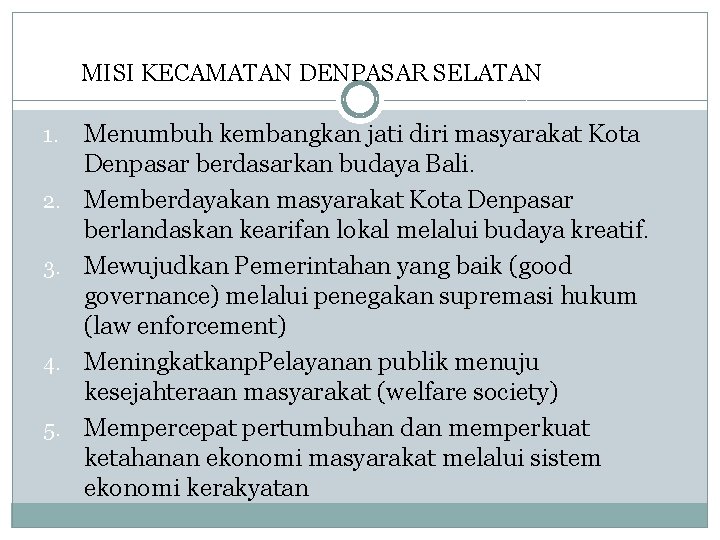 MISI KECAMATAN DENPASAR SELATAN

1. Menumbuh kembangkan jati diri masyarakat Kota Denpasar berdasarkan budaya Bali.
2. Memberdayakan masyarakat Kota Denpasar berlandaskan kearifan lokal melalui budaya kreatif.
3. Mewujudkan Pemerintahan yang baik (good governance) melalui penegakan supremasi hukum (law enforcement)
4. MeningkatkanpPelayanan publik menuju kesejahteraan masyarakat (welfare society)
5. Mempercepat pertumbuhan dan memperkuat ketahanan ekonomi masyarakat melalui sistem ekonomi kerakyatan